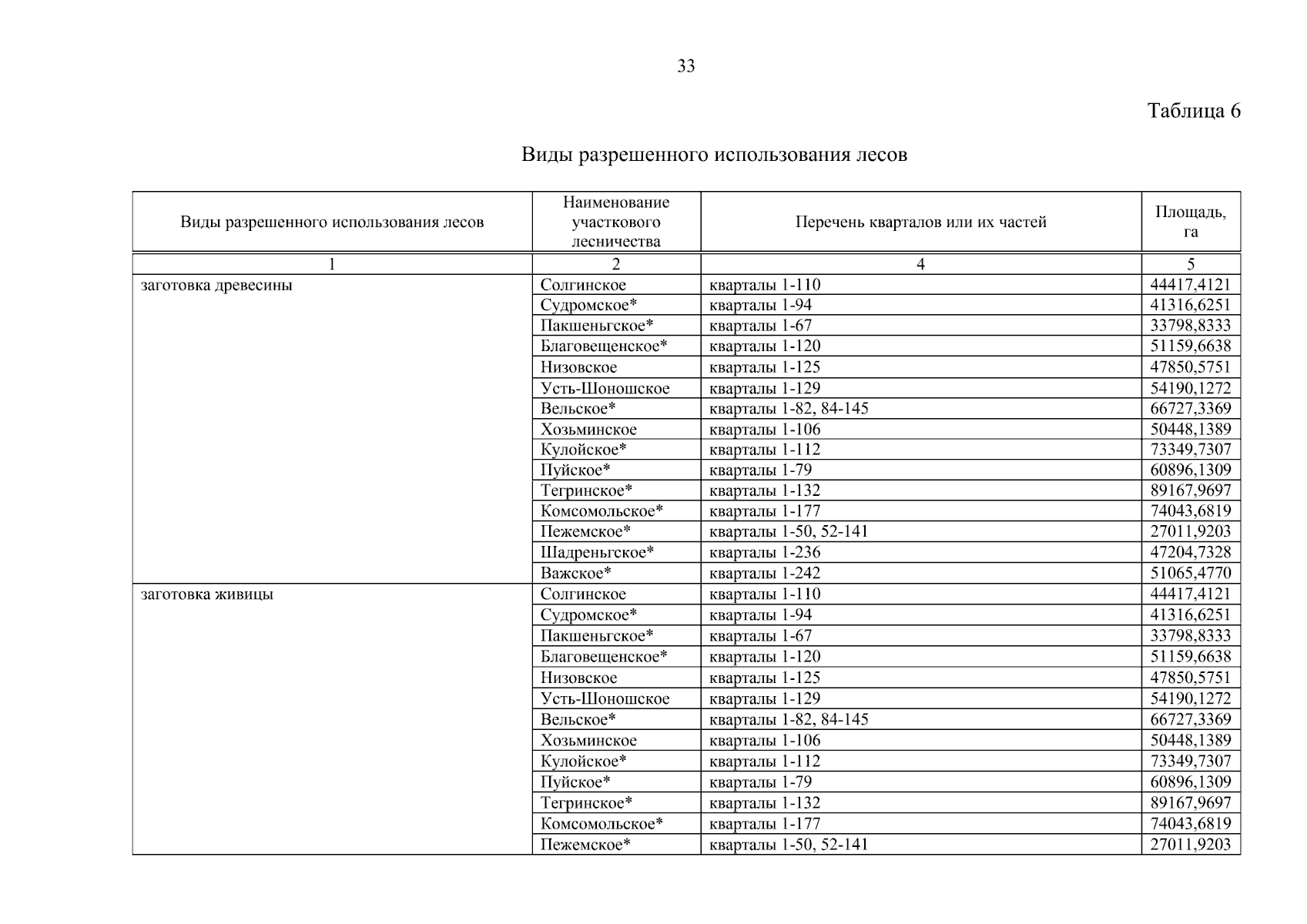 33

Таблица 6

Виды разрешенного использования лесов

| Виды разрешенного использования лесов | Наименование участкового лесничества | Перечень кварталов или их частей | Площадь, га |
|---|---|---|---|
| 1 | 2 | 4 | 5 |
| заготовка древесины | Солгинское | кварталы 1-110 | 44417,4121 |
| | Судромское* | кварталы 1-94 | 41316,6251 |
| | Пакшеньгское* | кварталы 1-67 | 33798,8333 |
| | Благовещенское* | кварталы 1-120 | 51159,6638 |
| | Низовское | кварталы 1-125 | 47850,5751 |
| | Усть-Шоношское | кварталы 1-129 | 54190,1272 |
| | Вельское* | кварталы 1-82, 84-145 | 66727,3369 |
| | Хозьминское | кварталы 1-106 | 50448,1389 |
| | Кулойское* | кварталы 1-112 | 73349,7307 |
| | Пуйское* | кварталы 1-79 | 60896,1309 |
| | Тегринское* | кварталы 1-132 | 89167,9697 |
| | Комсомольское* | кварталы 1-177 | 74043,6819 |
| | Пежемское* | кварталы 1-50, 52-141 | 27011,9203 |
| | Шадреньгское* | кварталы 1-236 | 47204,7328 |
| | Важское* | кварталы 1-242 | 51065,4770 |
| заготовка живицы | Солгинское | кварталы 1-110 | 44417,4121 |
| | Судромское* | кварталы 1-94 | 41316,6251 |
| | Пакшеньгское* | кварталы 1-67 | 33798,8333 |
| | Благовещенское* | кварталы 1-120 | 51159,6638 |
| | Низовское | кварталы 1-125 | 47850,5751 |
| | Усть-Шоношское | кварталы 1-129 | 54190,1272 |
| | Вельское* | кварталы 1-82, 84-145 | 66727,3369 |
| | Хозьминское | кварталы 1-106 | 50448,1389 |
| | Кулойское* | кварталы 1-112 | 73349,7307 |
| | Пуйское* | кварталы 1-79 | 60896,1309 |
| | Тегринское* | кварталы 1-132 | 89167,9697 |
| | Комсомольское* | кварталы 1-177 | 74043,6819 |
| | Пежемское* | кварталы 1-50, 52-141 | 27011,9203 |